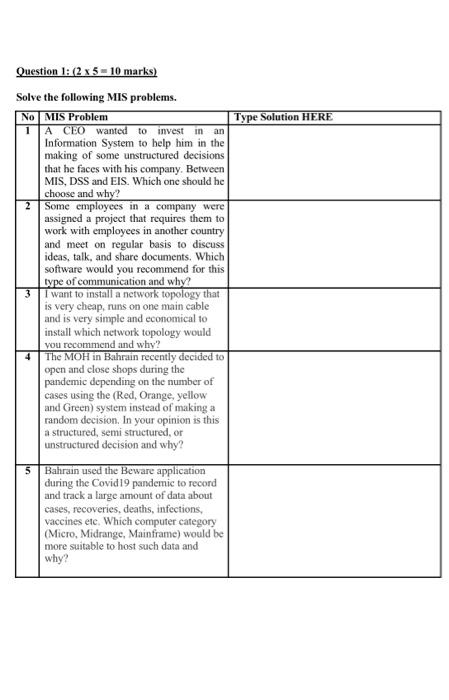 Question 1: (2 x 5 = 10 marks)

Solve the following MIS problems.

| No | MIS Problem | Type Solution HERE |
|---|---|---|
| 1 | A CEO wanted to invest in an Information System to help him in the making of some unstructured decisions that he faces with his company. Between MIS, DSS and EIS. Which one should he choose and why? | |
| 2 | Some employees in a company were assigned a project that requires them to work with employees in another country and meet on regular basis to discuss ideas, talk, and share documents. Which software would you recommend for this type of communication and why? | |
| 3 | I want to install a network topology that is very cheap, runs on one main cable and is very simple and economical to install which network topology would you recommend and why? | |
| 4 | The MOH in Bahrain recently decided to open and close shops during the pandemic depending on the number of cases using the (Red, Orange, yellow and Green) system instead of making a random decision. In your opinion is this a structured, semi structured, or unstructured decision and why? | |
| 5 | Bahrain used the Beware application during the Covid19 pandemic to record and track a large amount of data about cases, recoveries, deaths, infections, vaccines etc. Which computer category (Micro, Midrange, Mainframe) would be more suitable to host such data and why? | |